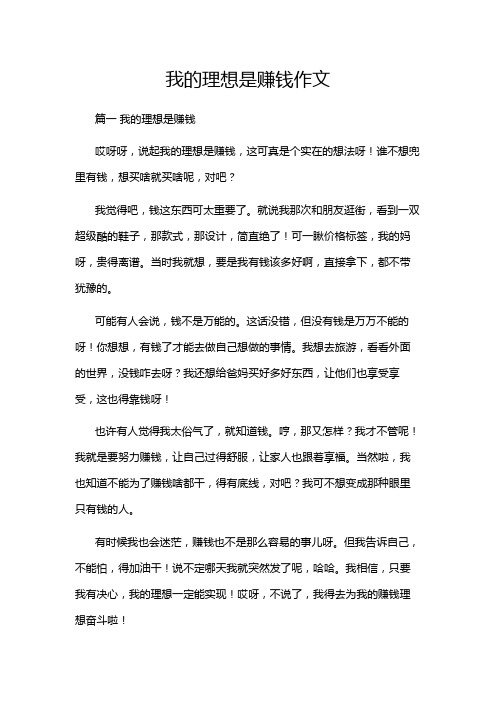 我的理想是赚钱作文

篇一 我的理想是赚钱

哎呀呀，说起我的理想是赚钱，这可真是个实在的想法呀！谁不想兜里有钱，想买啥就买啥呢，对吧？

我觉得吧，钱这东西可太重要了。就说我那次和朋友逛街，看到一双超级酷的鞋子，那款式，那设计，简直绝了！可一瞅价格标签，我的妈呀，贵得离谱。当时我就想，要是我有钱该多好啊，直接拿下，都不带犹豫的。

可能有人会说，钱不是万能的。这话没错，但没有钱是万万不能的呀！你想想，有钱了才能去做自己想做的事情。我想去旅游，看看外面的世界，没钱咋去呀？我还想给爸妈买好多好东西，让他们也享受享受，这也得靠钱呀！

也许有人觉得我太俗气了，就知道钱。哼，那又怎样？我才不管呢！我就是要努力赚钱，让自己过得舒服，让家人也跟着享福。当然啦，我也知道不能为了赚钱啥都干，得有底线，对吧？我可不想变成那种眼里只有钱的人。

有时候我也会迷茫，赚钱也不是那么容易的事儿呀。但我告诉自己，不能怕，得加油干！说不定哪天我就突然发了呢，哈哈。我相信，只要我有决心，我的理想一定能实现！哎呀，不说了，我得去为我的赚钱理想奋斗啦！